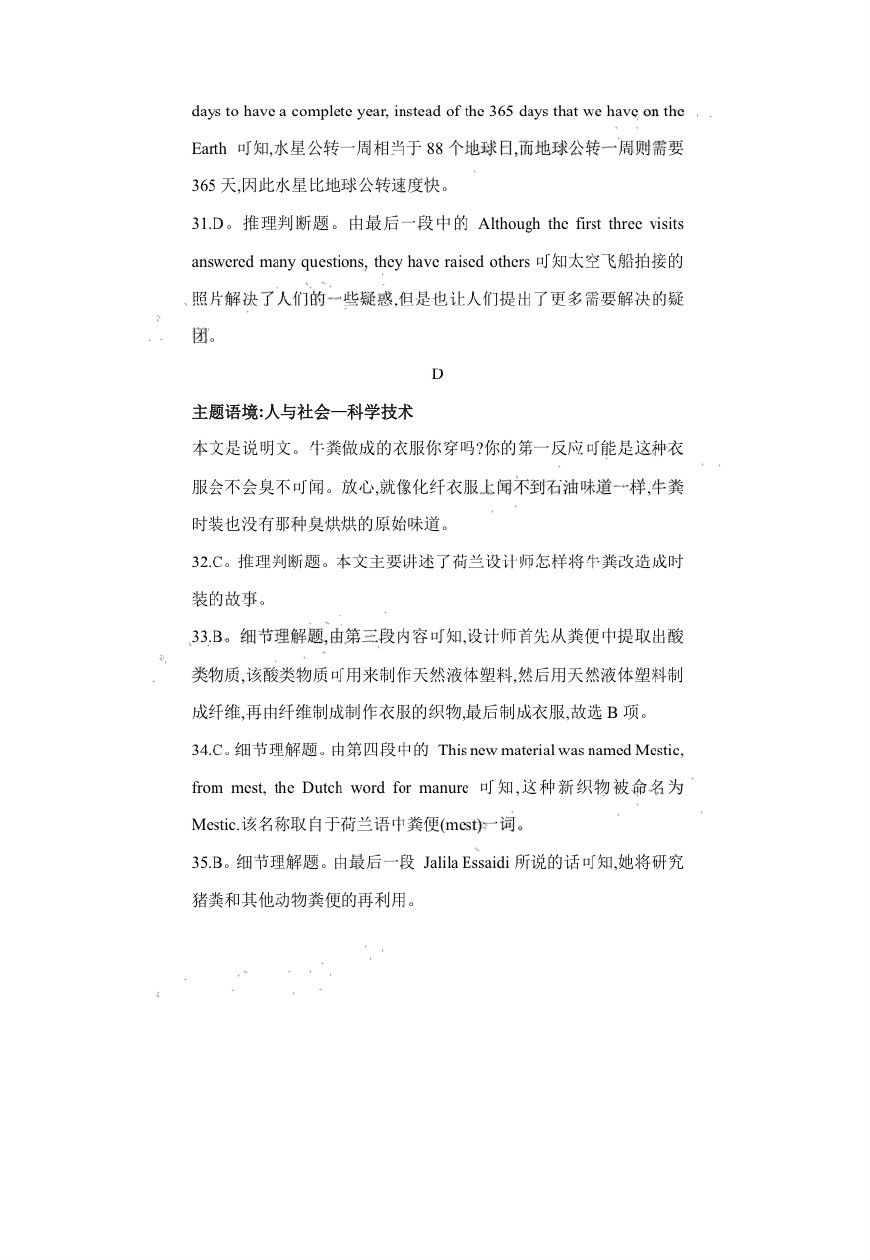 days to have a complete year, instead of the 365 days that we have on the Earth 可知,水星公转一周相当于 88 个地球日,而地球公转一周则需要 365 天,因此水星比地球公转速度快。

31.D。推理判断题。由最后一段中的 Although the first three visits answered many questions, they have raised others 可知太空飞船拍接的照片解决了人们的一些疑惑,但是也让人们提出了更多需要解决的疑团。

D

主题语境:人与社会—科学技术

本文是说明文。牛粪做成的衣服你穿吗?你的第一反应可能是这种衣服会不会臭不可闻。放心,就像化纤衣服上闻不到石油味道一样,牛粪时装也没有那种臭烘烘的原始味道。

32.C。推理判断题。本文主要讲述了荷兰设计师怎样将牛粪改造成时装的故事。

33.B。细节理解题,由第三段内容可知,设计师首先从粪便中提取出酸类物质,该酸类物质可用来制作天然液体塑料,然后用天然液体塑料制成纤维,再由纤维制成制作衣服的织物,最后制成衣服,故选 B 项。

34.C。细节理解题。由第四段中的 This new material was named Mestic, from mest, the Dutch word for manure 可知,这种新织物被命名为 Mestic.该名称取自于荷兰语中粪便(mest)一词。

35.B。细节理解题。由最后一段 Jalila Essaidi 所说的话可知,她将研究猪粪和其他动物粪便的再利用。